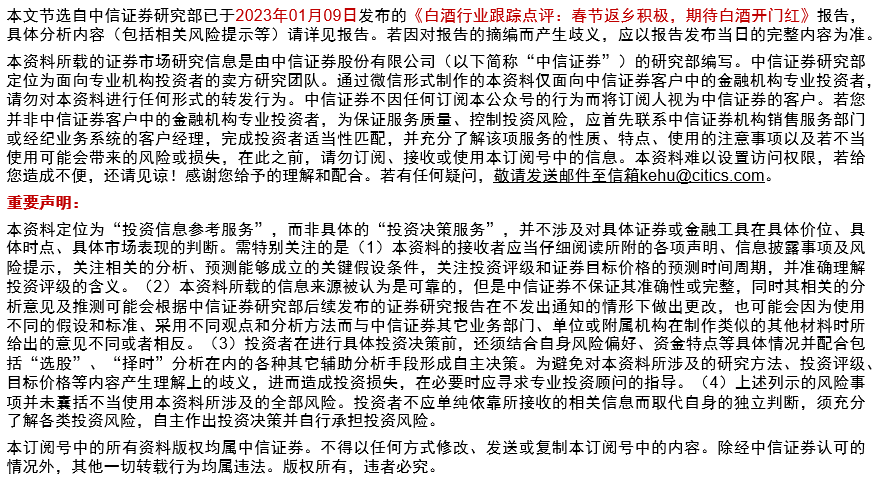 本文节选自中信证券研究部已于2023年01月09日发布的《白酒行业跟踪点评：春节返乡积极，期待白酒开门红》报告，具体分析内容（包括相关风险提示等）请详见报告。若因对报告的摘编而产生歧义，应以报告发布当日的完整内容为准。

本资料所载的证券市场研究信息是由中信证券股份有限公司（以下简称“中信证券”）的研究部编写。中信证券研究部定位为面向专业机构投资者的卖方研究团队。通过微信形式制作的本资料仅面向中信证券客户中的金融机构专业投资者，请勿对本资料进行任何形式的转发行为。中信证券不因任何订阅本公众号的行为而将订阅人视为中信证券的客户。若您并非中信证券客户中的金融机构专业投资者，为保证服务质量、控制投资风险，应首先联系中信证券机构销售服务部门或经纪业务系统的客户经理，完成投资者适当性匹配，并充分了解该项服务的性质、特点、使用的注意事项以及若不当使用可能会带来的风险或损失，在此之前，请勿订阅、接收或使用本订阅号中的信息。本资料难以设置访问权限，若给您造成不便，还请见谅！感谢您给予的理解和配合。若有任何疑问，敬请发送邮件至信箱kehu@citics.com。

重要声明：

本资料定位为“投资信息参考服务”，而非具体的“投资决策服务”，并不涉及对具体证券或金融工具在具体价位、具体时点、具体市场表现的判断。需特别关注的是（1）本资料的接收者应当仔细阅读所附的各项声明、信息披露事项及风险提示，关注相关的分析、预测能够成立的关键假设条件，关注投资评级和证券目标价格的预测时间周期，并准确理解投资评级的含义。（2）本资料所载的信息来源被认为是可靠的，但是中信证券不保证其准确性或完整，同时其相关的分析意见及推测可能会根据中信证券研究部后续发布的证券研究报告在不发出通知的情形下做出更改，也可能会因为使用不同的假设和标准、采用不同观点和分析方法而与中信证券其它业务部门、单位或附属机构在制作类似的其他材料时所给出的意见不同或者相反。（3）投资者在进行具体投资决策前，还须结合自身风险偏好、资金特点等具体情况并配合包括“选股”、“择时”分析在内的各种其它辅助分析手段形成自主决策。为避免对本资料所涉及的研究方法、投资评级、目标价格等内容产生理解上的歧义，进而造成投资损失，在必要时应寻求专业投资顾问的指导。（4）上述列示的风险事项并未囊括不当使用本资料所涉及的全部风险。投资者不应单纯依靠所接收的相关信息而取代自身的独立判断，须充分了解各类投资风险，自主作出投资决策并自行承担投资风险。

本订阅号中的所有资料版权均属中信证券。不得以任何方式修改、发送或复制本订阅号中的内容。除经中信证券认可的情况外，其他一切转载行为均属违法。版权所有，违者必究。